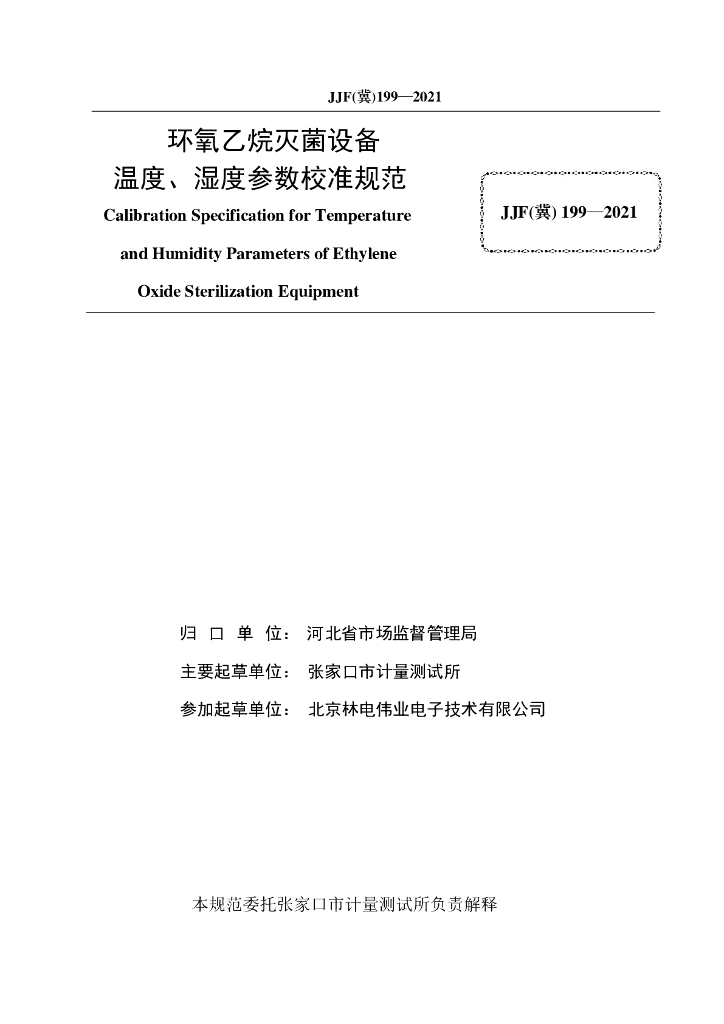 JJF(冀)199—2021

环氧乙烷灭菌设备
温度、湿度参数校准规范

Calibration Specification for Temperature and Humidity Parameters of Ethylene Oxide Sterilization Equipment

JJF(冀) 199—2021

归 口 单 位： 河北省市场监督管理局

主要起草单位： 张家口市计量测试所

参加起草单位： 北京林电伟业电子技术有限公司

本规范委托张家口市计量测试所负责解释